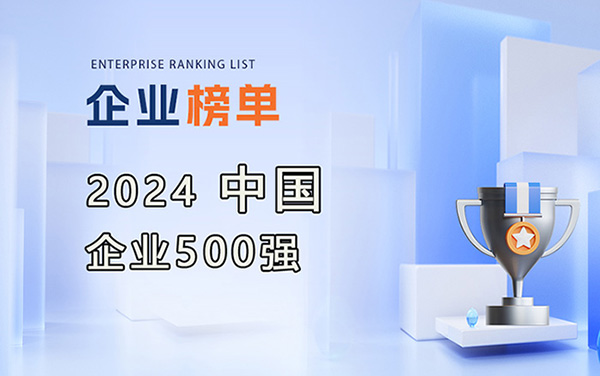 ENTERPRISE RANKING LIST

企业榜单

2024 中国

企业500强